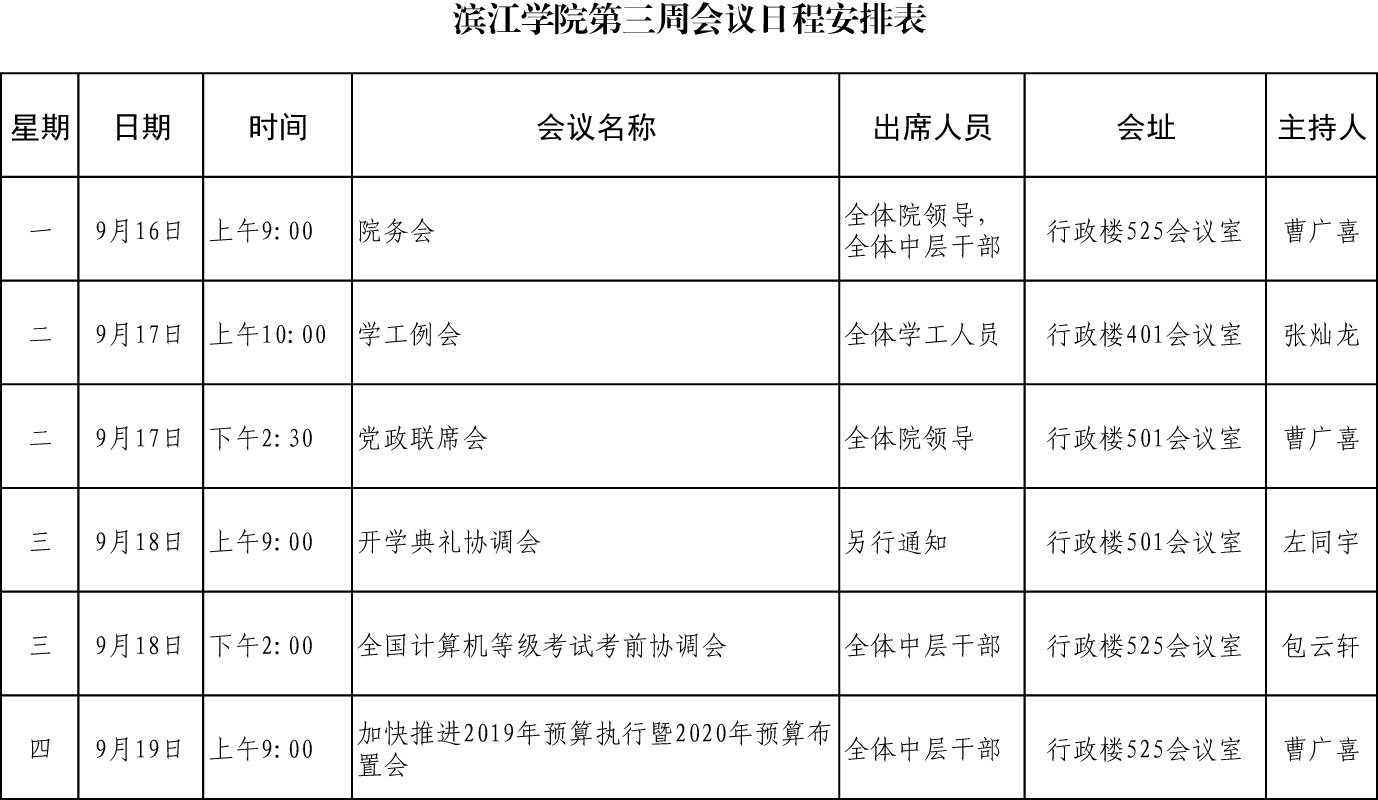 滨江学院第三周会议日程安排表

| 星期 | 日期 | 时间 | 会议名称 | 出席人员 | 会址 | 主持人 |
|---|---|---|---|---|---|---|
| 一 | 9月16日 | 上午9:00 | 院务会 | 全体院领导，全体中层干部 | 行政楼525会议室 | 曹广喜 |
| 二 | 9月17日 | 上午10:00 | 学工例会 | 全体学工人员 | 行政楼401会议室 | 张灿龙 |
| 二 | 9月17日 | 下午2:30 | 党政联席会 | 全体院领导 | 行政楼501会议室 | 曹广喜 |
| 三 | 9月18日 | 上午9:00 | 开学典礼协调会 | 另行通知 | 行政楼501会议室 | 左同宇 |
| 三 | 9月18日 | 下午2:00 | 全国计算机等级考试考前协调会 | 全体中层干部 | 行政楼525会议室 | 包云轩 |
| 四 | 9月19日 | 上午9:00 | 加快推进2019年预算执行暨2020年预算布置会 | 全体中层干部 | 行政楼525会议室 | 曹广喜 |